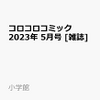 コロコロコミック
2023年 5月号 [雑誌]

小学館